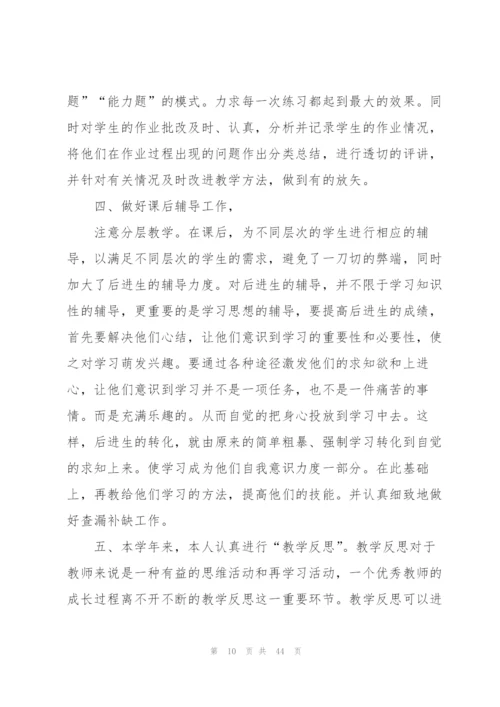 题”“能力题”的模式。力求每一次练习都起到最大的效果。同时对学生的作业批改及时、认真，分析并记录学生的作业情况，将他们在作业过程出现的问题作出分类总结，进行透切的评讲，并针对有关情况及时改进教学方法，做到有的放矢。

四、做好课后辅导工作，

注意分层教学。在课后，为不同层次的学生进行相应的辅导，以满足不同层次的学生的需求，避免了一刀切的弊端，同时加大了后进生的辅导力度。对后进生的辅导，并不限于学习知识性的辅导，更重要的是学习思想的辅导，要提高后进生的成绩，首先要解决他们心结，让他们意识到学习的重要性和必要性，使之对学习萌发兴趣。要通过各种途径激发他们的求知欲和上进心，让他们意识到学习并不是一项任务，也不是一件痛苦的事情。而是充满乐趣的。从而自觉的把身心投放到学习中去。这样，后进生的转化，就由原来的简单粗暴、强制学习转化到自觉的求知上来。使学习成为他们自我意识力度一部分。在此基础上，再教给他们学习的方法，提高他们的技能。并认真细致地做好查漏补缺工作。

五、本学年来，本人认真进行“教学反思”。教学反思对于教师来说是一种有益的思维活动和再学习活动，一个优秀教师的成长过程离不开不断的教学反思这一重要环节。教学反思可以进

第 10 页 共 44 页